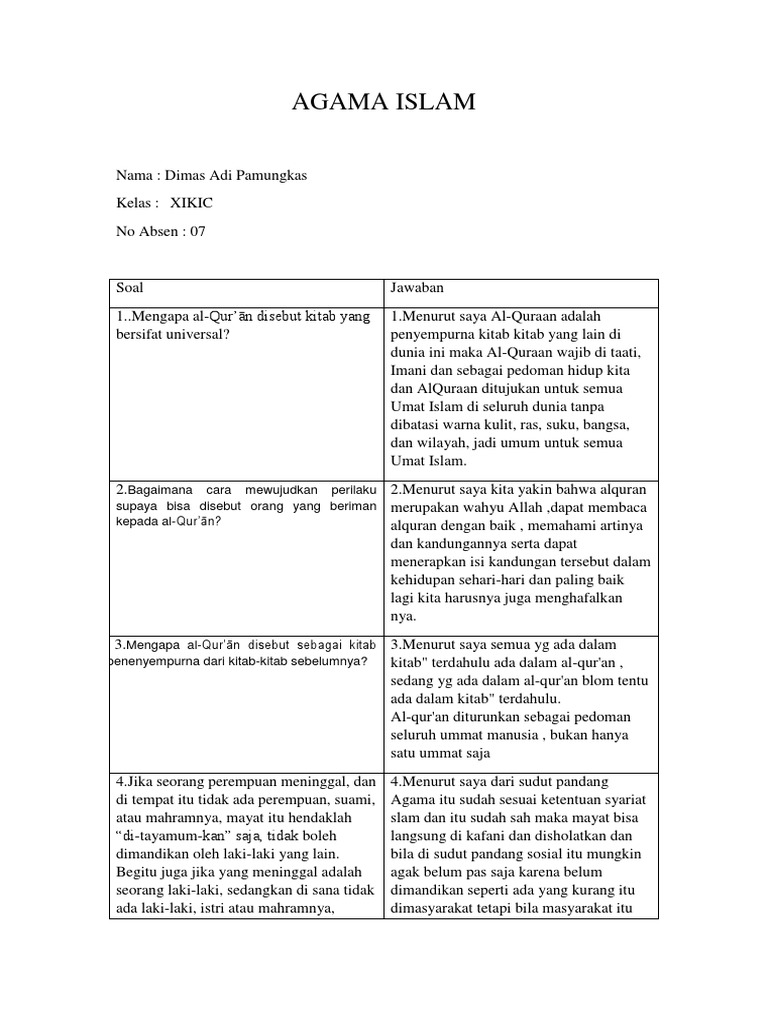 AGAMA ISLAM

Nama : Dimas Adi Pamungkas

Kelas : XIKIC

No Absen : 07

| Soal | Jawaban |
|---|---|
| 1..Mengapa al-Qur'ān disebut kitab yang bersifat universal? | 1.Menurut saya Al-Quraan adalah penyempurna kitab kitab yang lain di dunia ini maka Al-Quraan wajib di taati, Imani dan sebagai pedoman hidup kita dan AlQuraan ditujukan untuk semua Umat Islam di seluruh dunia tanpa dibatasi warna kulit, ras, suku, bangsa, dan wilayah, jadi umum untuk semua Umat Islam. |
| 2.Bagaimana cara mewujudkan perilaku supaya bisa disebut orang yang beriman kepada al-Qur'ān? | 2.Menurut saya kita yakin bahwa alquran merupakan wahyu Allah ,dapat membaca alquran dengan baik , memahami artinya dan kandungannya serta dapat menerapkan isi kandungan tersebut dalam kehidupan sehari-hari dan paling baik lagi kita harusnya juga menghafalkan nya. |
| 3.Mengapa al-Qur'ān disebut sebagai kitab penenyempurna dari kitab-kitab sebelumnya? | 3.Menurut saya semua yg ada dalam kitab" terdahulu ada dalam al-qur'an , sedang yg ada dalam al-qur'an blom tentu ada dalam kitab" terdahulu. Al-qur'an diturunkan sebagai pedoman seluruh ummat manusia , bukan hanya satu ummat saja |
| 4.Jika seorang perempuan meninggal, dan di tempat itu tidak ada perempuan, suami, atau mahramnya, mayat itu hendaklah "di-tayamum-kan" saja, tidak boleh dimandikan oleh laki-laki yang lain. Begitu juga jika yang meninggal adalah seorang laki-laki, sedangkan di sana tidak ada laki-laki, istri atau mahramnya, | 4.Menurut saya dari sudut pandang Agama itu sudah sesuai ketentuan syariat slam dan itu sudah sah maka mayat bisa langsung di kafani dan disholatkan dan bila di sudut pandang sosial itu mungkin agak belum pas saja karena belum dimandikan seperti ada yang kurang itu dimasyarakat tetapi bila masyarakat itu |